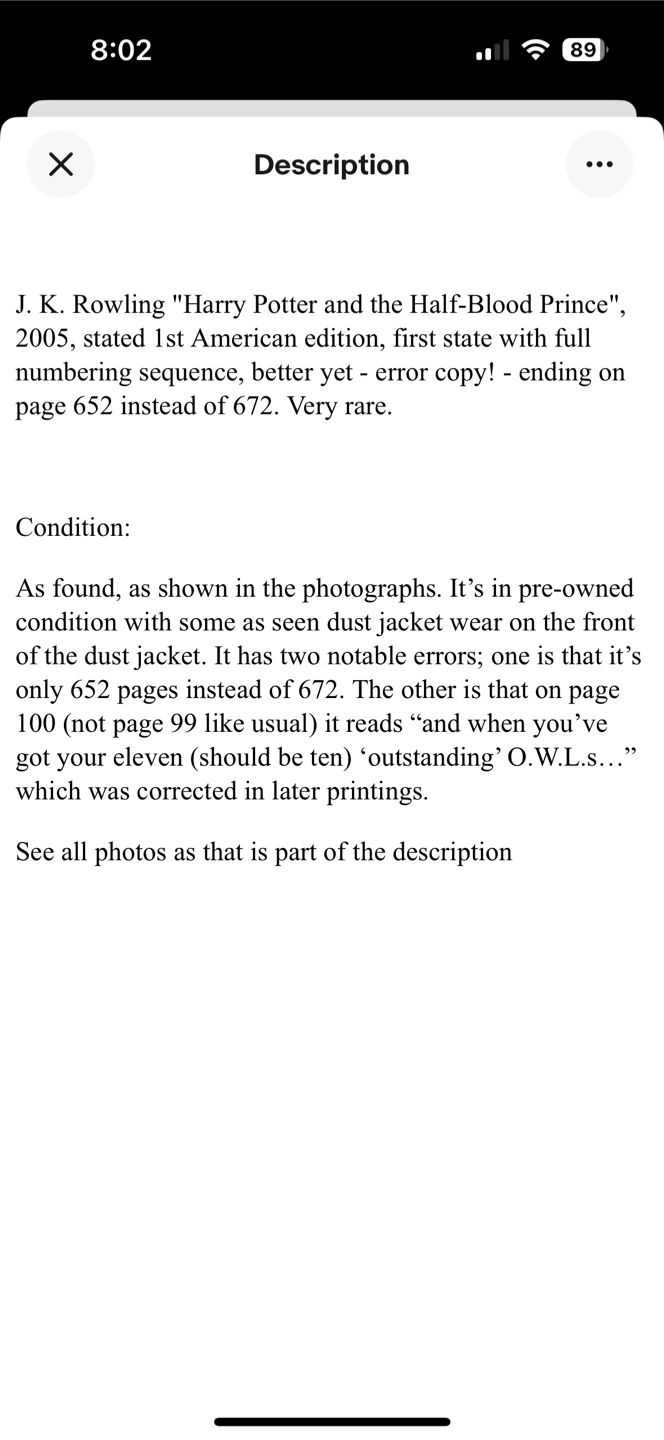 8:02

89

Description

J. K. Rowling "Harry Potter and the Half-Blood Prince", 2005, stated 1st American edition, first state with full numbering sequence, better yet - error copy! - ending on page 652 instead of 672. Very rare.

Condition:

As found, as shown in the photographs. It’s in pre-owned condition with some as seen dust jacket wear on the front of the dust jacket. It has two notable errors; one is that it’s only 652 pages instead of 672. The other is that on page 100 (not page 99 like usual) it reads “and when you’ve got your eleven (should be ten) ‘outstanding’ O.W.L.s…” which was corrected in later printings.

See all photos as that is part of the description